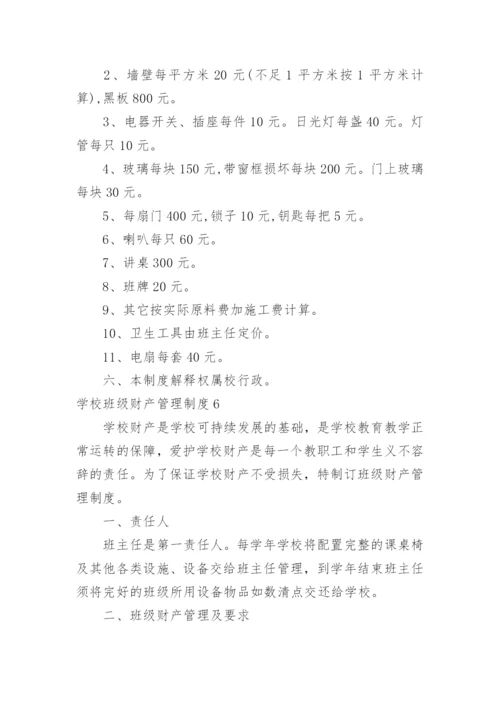 2、墙壁每平方米 20 元(不足 1 平方米按 1 平方米计算),黑板 800 元。

3、电器开关、插座每件 10 元。日光灯每盏 40 元。灯管每只 10 元。

4、玻璃每块 150 元,带窗框损坏每块 200 元。门上玻璃每块 30 元。

5、每扇门 400 元,锁子 10 元,钥匙每把 5 元。

6、喇叭每只 60 元。

7、讲桌 300 元。

8、班牌 20 元。

9、其它按实际原料费加施工费计算。

10、卫生工具由班主任定价。

11、电扇每套 40 元。

六、本制度解释权属校行政。

学校班级财产管理制度 6

学校财产是学校可持续发展的基础,是学校教育教学正常运转的保障,爱护学校财产是每一个教职工和学生义不容辞的责任。为了保证学校财产不受损失,特制订班级财产管理制度。

一、责任人

班主任是第一责任人。每学年学校将配置完整的课桌椅及其他各类设施、设备交给班主任管理,到学年结束班主任须将完好的班级所用设备物品如数清点交还给学校。

二、班级财产管理及要求